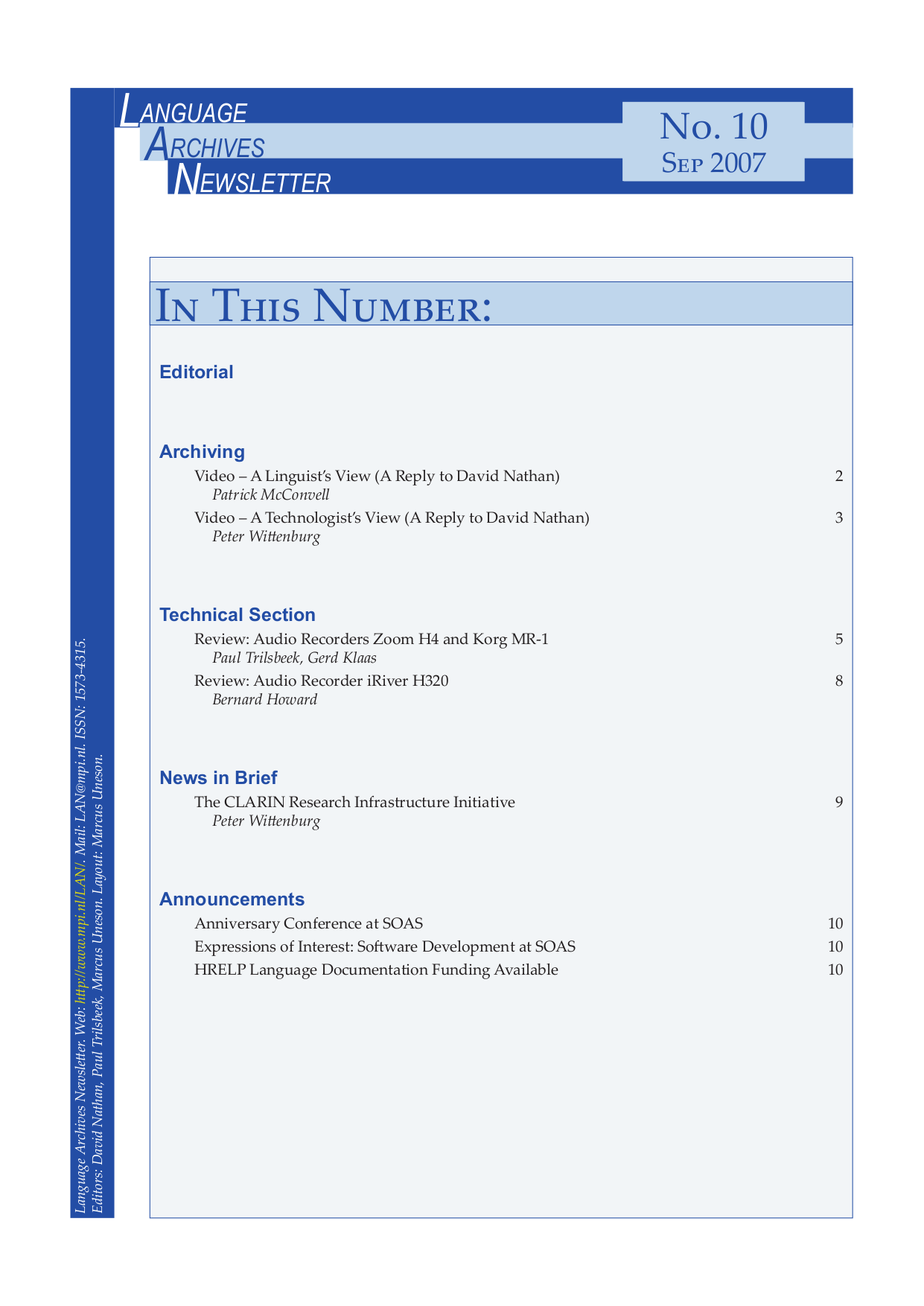 LANGUAGE ARCHIVES NEWSLETTER

No. 10
SEP 2007

IN THIS NUMBER:

Editorial

Archiving

Video – A Linguist's View (A Reply to David Nathan) 2
Patrick McConvell

Video – A Technologist's View (A Reply to David Nathan) 3
Peter Wittenburg

Technical Section

Review: Audio Recorders Zoom H4 and Korg MR-1 5
Paul Trilsbeek, Gerd Klaas

Review: Audio Recorder iRiver H320 8
Bernard Howard

News in Brief

The CLARIN Research Infrastructure Initiative 9
Peter Wittenburg

Announcements

Anniversary Conference at SOAS 10
Expressions of Interest: Software Development at SOAS 10
HRELP Language Documentation Funding Available 10

Language Archives Newsletter. Web: http://www.mpi.nl/LAN/. Mail: LAN@mpi.nl. ISSN: 1573-4315.
Editors: David Nathan, Paul Trilsbeek, Marcus Uneson. Layout: Marcus Uneson.